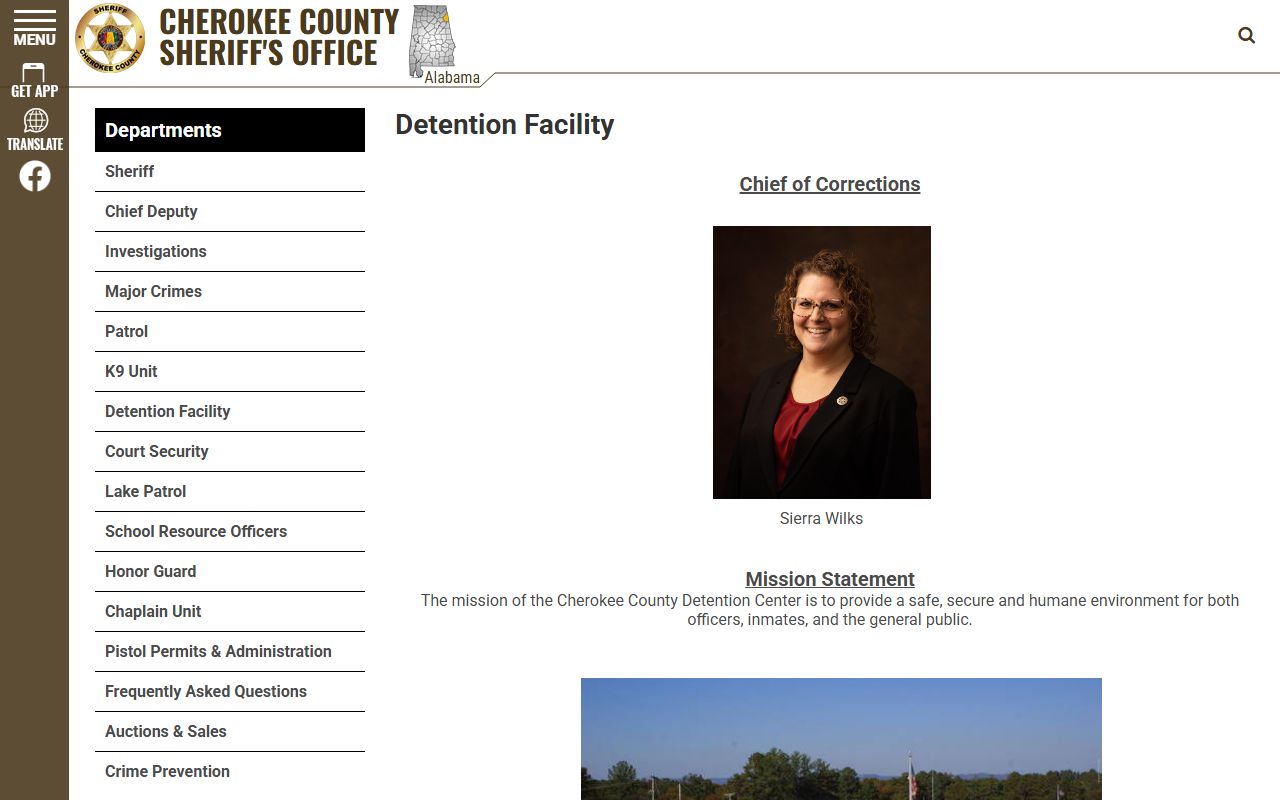 MENU
GET APP
TRANSLATE

SHERIFF
CHEROKEE COUNTY

CHEROKEE COUNTY SHERIFF'S OFFICE
Alabama

Departments
Sheriff
Chief Deputy
Investigations
Major Crimes
Patrol
K9 Unit
Detention Facility
Court Security
Lake Patrol
School Resource Officers
Honor Guard
Chaplain Unit
Pistol Permits & Administration
Frequently Asked Questions
Auctions & Sales
Crime Prevention

Detention Facility

Chief of Corrections

Sierra Wilks

Mission Statement
The mission of the Cherokee County Detention Center is to provide a safe, secure and humane environment for both officers, inmates, and the general public.